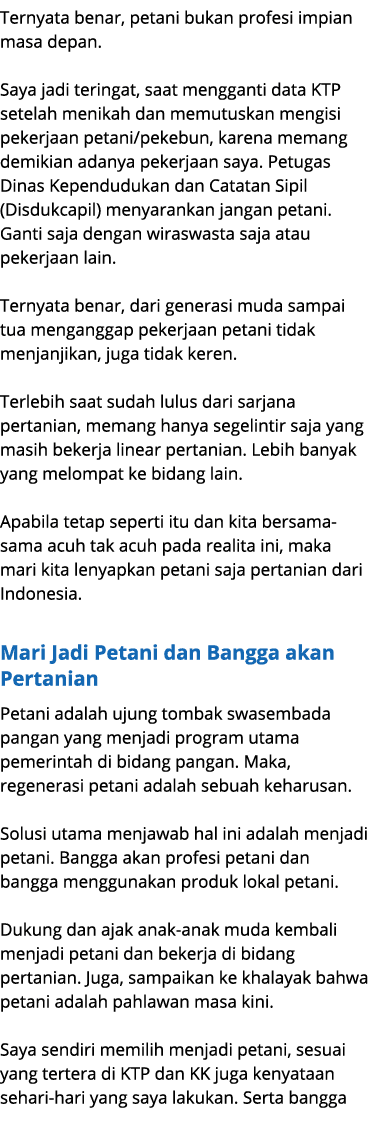 Ternyata benar, petani bukan profesi impian masa depan.

Saya jadi teringat, saat mengganti data KTP setelah menikah dan memutuskan mengisi pekerjaan petani/pekebun, karena memang demikian adanya pekerjaan saya. Petugas Dinas Kependudukan dan Catatan Sipil (Disdukcapil) menyarankan jangan petani. Ganti saja dengan wiraswasta saja atau pekerjaan lain.

Ternyata benar, dari generasi muda sampai tua menganggap pekerjaan petani tidak menjanjikan, juga tidak keren.

Terlebih saat sudah lulus dari sarjana pertanian, memang hanya segelintir saja yang masih bekerja linear pertanian. Lebih banyak yang melompat ke bidang lain.

Apabila tetap seperti itu dan kita bersama-sama acuh tak acuh pada realita ini, maka mari kita lenyapkan petani saja pertanian dari Indonesia.

Mari Jadi Petani dan Bangga akan Pertanian

Petani adalah ujung tombak swasembada pangan yang menjadi program utama pemerintah di bidang pangan. Maka, regenerasi petani adalah sebuah keharusan.

Solusi utama menjawab hal ini adalah menjadi petani. Bangga akan profesi petani dan bangga menggunakan produk lokal petani.

Dukung dan ajak anak-anak muda kembali menjadi petani dan bekerja di bidang pertanian. Juga, sampaikan ke khalayak bahwa petani adalah pahlawan masa kini.

Saya sendiri memilih menjadi petani, sesuai yang tertera di KTP dan KK juga kenyataan sehari-hari yang saya lakukan. Serta bangga